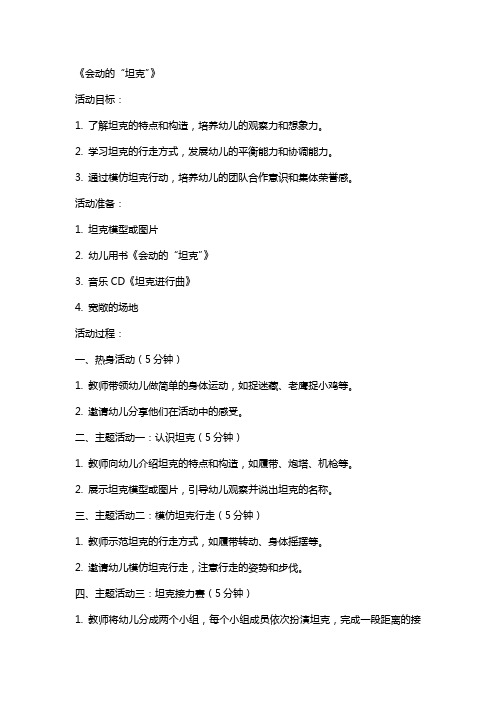 《会动的“坦克”》

活动目标：

1. 了解坦克的特点和构造，培养幼儿的观察力和想象力。

2. 学习坦克的行走方式，发展幼儿的平衡能力和协调能力。

3. 通过模仿坦克行动，培养幼儿的团队合作意识和集体荣誉感。

活动准备：

1. 坦克模型或图片

2. 幼儿用书《会动的“坦克”》

3. 音乐 CD《坦克进行曲》

4. 宽敞的场地

活动过程：

一、热身活动（5 分钟）

1. 教师带领幼儿做简单的身体运动，如捉迷藏、老鹰捉小鸡等。

2. 邀请幼儿分享他们在活动中的感受。

二、主题活动一：认识坦克（5 分钟）

1. 教师向幼儿介绍坦克的特点和构造，如履带、炮塔、机枪等。

2. 展示坦克模型或图片，引导幼儿观察并说出坦克的名称。

三、主题活动二：模仿坦克行走（5 分钟）

1. 教师示范坦克的行走方式，如履带转动、身体摇摆等。

2. 邀请幼儿模仿坦克行走，注意行走的姿势和步伐。

四、主题活动三：坦克接力赛（5 分钟）

1. 教师将幼儿分成两个小组，每个小组成员依次扮演坦克，完成一段距离的接